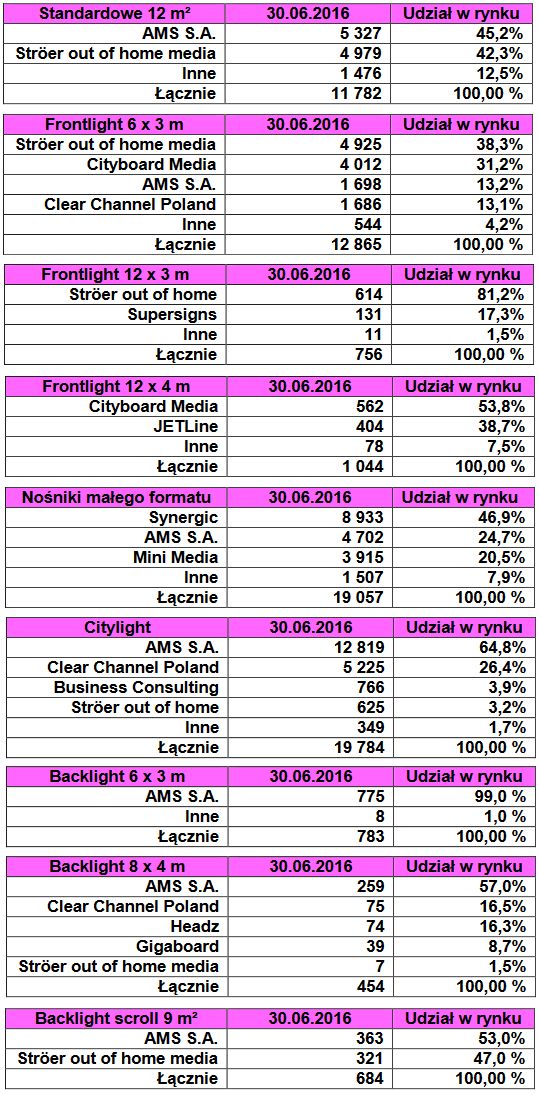 | Standardowe 12 m² | 30.06.2016 | Udział w rynku |
|---|---|---|
| AMS S.A. | 5 327 | 45,2% |
| Ströer out of home media | 4 979 | 42,3% |
| Inne | 1 476 | 12,5% |
| Łącznie | 11 782 | 100,00 % |

| Frontlight 6 x 3 m | 30.06.2016 | Udział w rynku |
|---|---|---|
| Ströer out of home media | 4 925 | 38,3% |
| Cityboard Media | 4 012 | 31,2% |
| AMS S.A. | 1 698 | 13,2% |
| Clear Channel Poland | 1 686 | 13,1% |
| Inne | 544 | 4,2% |
| Łącznie | 12 865 | 100,00 % |

| Frontlight 12 x 3 m | 30.06.2016 | Udział w rynku |
|---|---|---|
| Ströer out of home | 614 | 81,2% |
| Supersigns | 131 | 17,3% |
| Inne | 11 | 1,5% |
| Łącznie | 756 | 100,00 % |

| Frontlight 12 x 4 m | 30.06.2016 | Udział w rynku |
|---|---|---|
| Cityboard Media | 562 | 53,8% |
| JETLine | 404 | 38,7% |
| Inne | 78 | 7,5% |
| Łącznie | 1 044 | 100,00 % |

| Nośniki małego formatu | 30.06.2016 | Udział w rynku |
|---|---|---|
| Synergic | 8 933 | 46,9% |
| AMS S.A. | 4 702 | 24,7% |
| Mini Media | 3 915 | 20,5% |
| Inne | 1 507 | 7,9% |
| Łącznie | 19 057 | 100,00 % |

| Citylight | 30.06.2016 | Udział w rynku |
|---|---|---|
| AMS S.A. | 12 819 | 64,8% |
| Clear Channel Poland | 5 225 | 26,4% |
| Business Consulting | 766 | 3,9% |
| Ströer out of home | 625 | 3,2% |
| Inne | 349 | 1,7% |
| Łącznie | 19 784 | 100,00 % |

| Backlight 6 x 3 m | 30.06.2016 | Udział w rynku |
|---|---|---|
| AMS S.A. | 775 | 99,0 % |
| Inne | 8 | 1,0 % |
| Łącznie | 783 | 100,00 % |

| Backlight 8 x 4 m | 30.06.2016 | Udział w rynku |
|---|---|---|
| AMS S.A. | 259 | 57,0% |
| Clear Channel Poland | 75 | 16,5% |
| Headz | 74 | 16,3% |
| Gigaboard | 39 | 8,7% |
| Ströer out of home media | 7 | 1,5% |
| Łącznie | 454 | 100,00 % |

| Backlight scroll 9 m² | 30.06.2016 | Udział w rynku |
|---|---|---|
| AMS S.A. | 363 | 53,0% |
| Ströer out of home media | 321 | 47,0 % |
| Łącznie | 684 | 100,00 % |